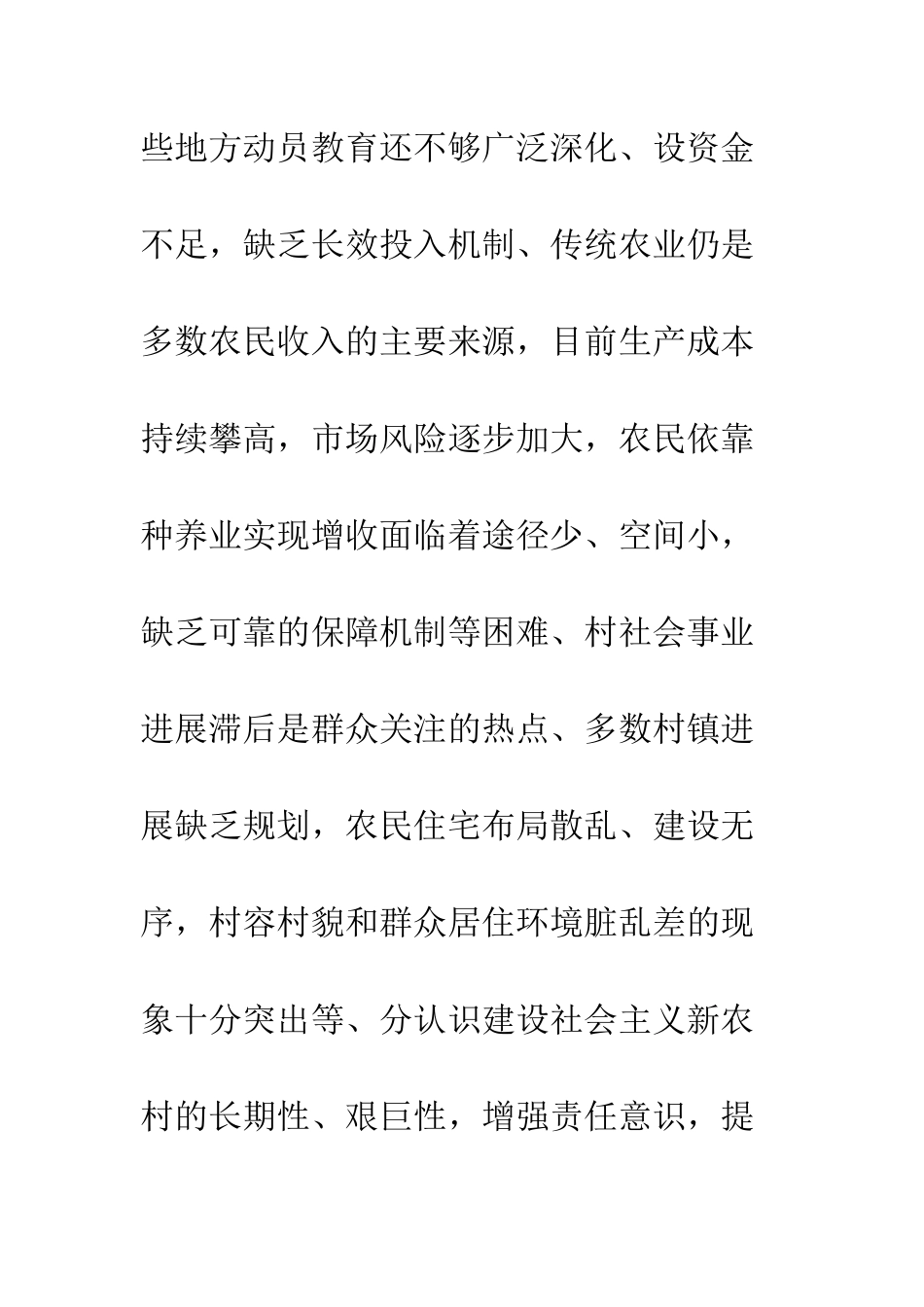 些地方动员教育还不够广泛深化、设资金不足，缺乏长效投入机制、传统农业仍是多数农民收入的主要来源，目前生产成本持续攀高，市场风险逐步加大，农民依靠种养业实现增收面临着途径少、空间小，缺乏可靠的保障机制等困难、村社会事业进展滞后是群众关注的热点、多数村镇进展缺乏规划，农民住宅布局散乱、建设无序，村容村貌和群众居住环境脏乱差的现象十分突出等、分认识建设社会主义新农村的长期性、艰巨性，增强责任意识，提